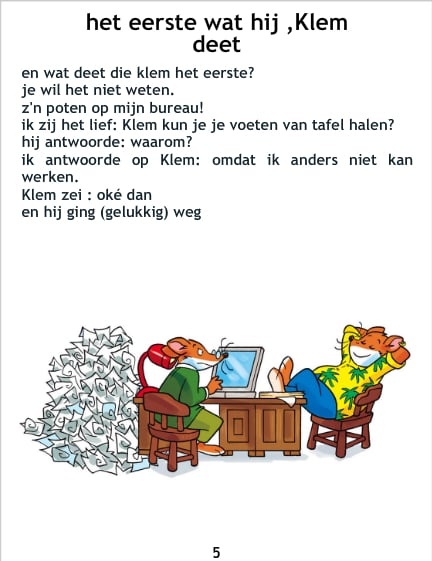 het eerste wat hij ,Klem deet

en wat deet die klem het eerste?
je wil het niet weten.
z'n poten op mijn bureau!
ik zij het lief: Klem kun je je voeten van tafel halen?
hij antwoorde: waarom?
ik antwoorde op Klem: omdat ik anders niet kan werken.
Klem zei : oké dan
en hij ging (gelukkig) weg

5